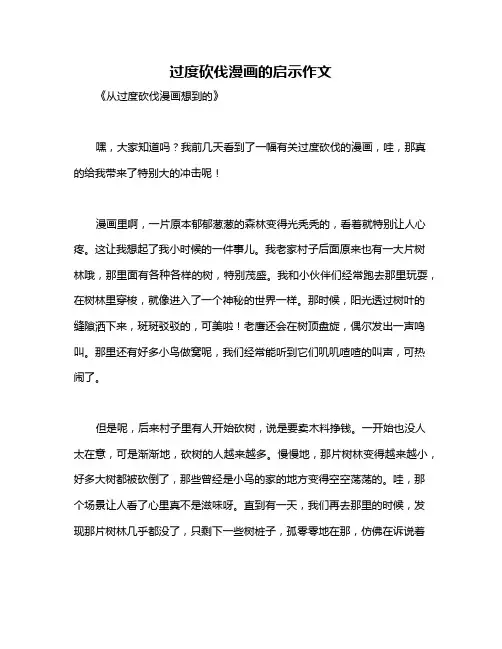 过度砍伐漫画的启示作文

《从过度砍伐漫画想到的》

嘿，大家知道吗？我前几天看到了一幅有关过度砍伐的漫画，哇，那真的给我带来了特别大的冲击呢！

漫画里啊，一片原本郁郁葱葱的森林变得光秃秃的，看着就特别让人心疼。这让我想起了我小时候的一件事儿。我老家村子后面原来也有一大片树林哦，那里面有各种各样的树，特别茂盛。我和小伙伴们经常跑去那里玩耍，在树林里穿梭，就像进入了一个神秘的世界一样。那时候，阳光透过树叶的缝隙洒下来，斑斑驳驳的，可美啦！老鹰还会在树顶盘旋，偶尔发出一声鸣叫。那里还有好多小鸟做窝呢，我们经常能听到它们叽叽喳喳的叫声，可热闹了。

但是呢，后来村子里有人开始砍树，说是要卖木料挣钱。一开始也没人太在意，可是渐渐地，砍树的人越来越多。慢慢地，那片树林变得越来越小，好多大树都被砍倒了，那些曾经是小鸟的家的地方变得空空荡荡的。哇，那个场景让人看了心里真不是滋味呀。直到有一天，我们再去那里的时候，发现那片树林几乎都没了，只剩下一些树桩子，孤零零地在那，仿佛在诉说着